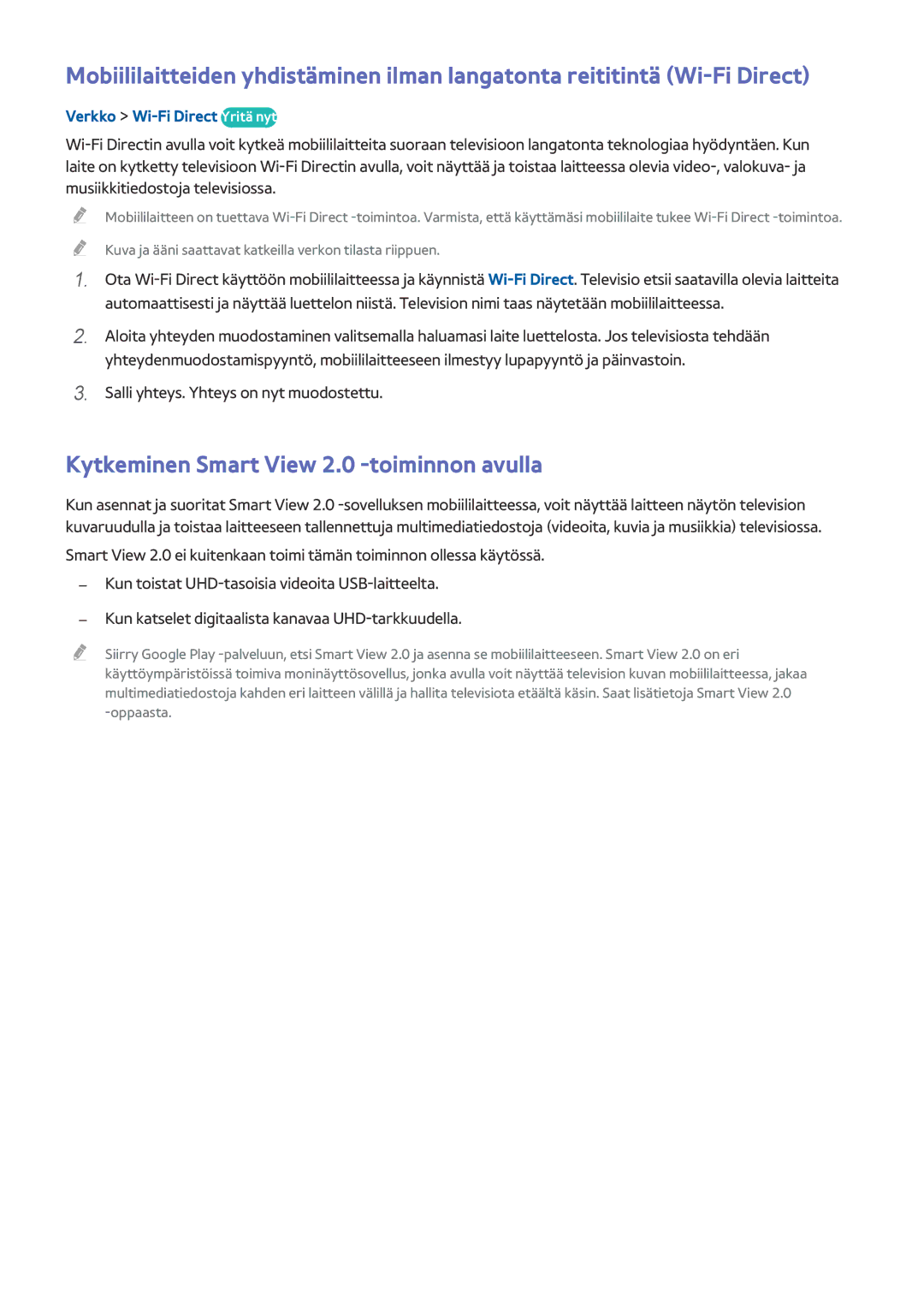 Mobiililaitteiden yhdistäminen ilman langatonta reititintä (Wi-Fi Direct)

Verkko > Wi-Fi Direct Yritä nyt

Wi-Fi Directin avulla voit kytkeä mobiililaitteita suoraan televisioon langatonta teknologiaa hyödyntäen. Kun laite on kytketty televisioon Wi-Fi Directin avulla, voit näyttää ja toistaa laitteessa olevia video-, valokuva- ja musiikkitiedostoja televisiossa.

Mobiililaitteen on tuettava Wi-Fi Direct -toimintoa. Varmista, että käyttämäsi mobiililaite tukee Wi-Fi Direct -toimintoa.

Kuva ja ääni saattavat katkeilla verkon tilasta riippuen.

1. Ota Wi-Fi Direct käyttöön mobiililaitteessa ja käynnistä Wi-Fi Direct. Televisio etsii saatavilla olevia laitteita automaattisesti ja näyttää luettelon niistä. Television nimi taas näytetään mobiililaitteessa.

2. Aloita yhteyden muodostaminen valitsemalla haluamasi laite luettelosta. Jos televisiosta tehdään yhteydenmuodostamispyyntö, mobiililaitteeseen ilmestyy lupapyyntö ja päinvastoin.

3. Salli yhteys. Yhteys on nyt muodostettu.

Kytkeminen Smart View 2.0 -toiminnon avulla

Kun asennat ja suoritat Smart View 2.0 -sovelluksen mobiililaitteessa, voit näyttää laitteen näytön television kuvaruudulla ja toistaa laitteeseen tallennettuja multimediatiedostoja (videoita, kuvia ja musiikkia) televisiossa.

Smart View 2.0 ei kuitenkaan toimi tämän toiminnon ollessa käytössä.

– Kun toistat UHD-tasoisia videoita USB-laitteelta.

– Kun katselet digitaalista kanavaa UHD-tarkkuudella.

Siirry Google Play -palveluun, etsi Smart View 2.0 ja asenna se mobiililaitteeseen. Smart View 2.0 on eri käyttöympäristöissä toimiva moninäyttösovellus, jonka avulla voit näyttää television kuvan mobiililaitteessa, jakaa multimediatiedostoja kahden eri laitteen välillä ja hallita televisiota etäältä käsin. Saat lisätietoja Smart View 2.0 -oppaasta.